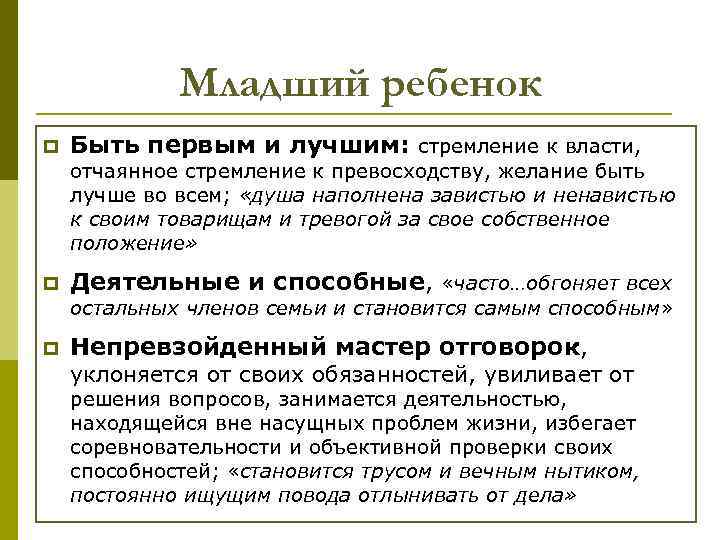 Младший ребенок

Быть первым и лучшим: стремление к власти, отчаянное стремление к превосходству, желание быть лучше во всем; «душа наполнена завистью и ненавистью к своим товарищам и тревогой за свое собственное положение»

Деятельные и способные, «часто…обгоняет всех остальных членов семьи и становится самым способным»

Непревзойденный мастер отговорок, уклоняется от своих обязанностей, увиливает от решения вопросов, занимается деятельностью, находящейся вне насущных проблем жизни, избегает соревновательности и объективной проверки своих способностей; «становится трусом и вечным нытиком, постоянно ищущим повода отлынивать от дела»